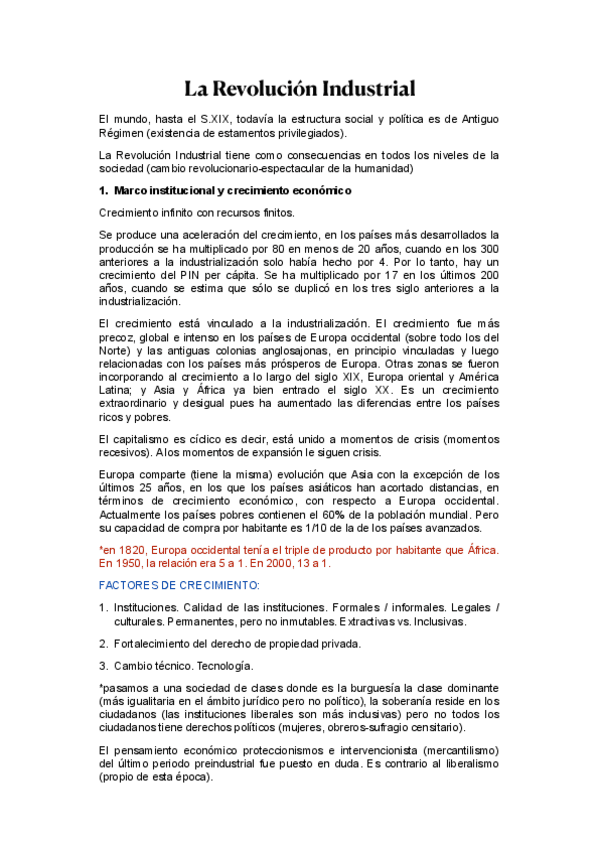 La Revolución Industrial

El mundo, hasta el S.XIX, todavía la estructura social y política es de Antiguo Régimen (existencia de estamentos privilegiados).

La Revolución Industrial tiene como consecuencias en todos los niveles de la sociedad (cambio revolucionario-espectacular de la humanidad)

1. Marco institucional y crecimiento económico

Crecimiento infinito con recursos finitos.

Se produce una aceleración del crecimiento, en los países más desarrollados la producción se ha multiplicado por 80 en menos de 20 años, cuando en los 300 anteriores a la industrialización solo había hecho por 4. Por lo tanto, hay un crecimiento del PIN per cápita. Se ha multiplicado por 17 en los últimos 200 años, cuando se estima que sólo se duplicó en los tres siglo anteriores a la industrialización.

El crecimiento está vinculado a la industrialización. El crecimiento fue más precoz, global e intenso en los países de Europa occidental (sobre todo los del Norte) y las antiguas colonias anglosajonas, en principio vinculadas y luego relacionadas con los países más prósperos de Europa. Otras zonas se fueron incorporando al crecimiento a lo largo del siglo XIX, Europa oriental y América Latina; y Asia y África ya bien entrado el siglo XX. Es un crecimiento extraordinario y desigual pues ha aumentado las diferencias entre los países ricos y pobres.

El capitalismo es cíclico es decir, está unido a momentos de crisis (momentos recesivos). A los momentos de expansión le siguen crisis.

Europa comparte (tiene la misma) evolución que Asia con la excepción de los últimos 25 años, en los que los países asiáticos han acortado distancias, en términos de crecimiento económico, con respecto a Europa occidental. Actualmente los países pobres contienen el 60% de la población mundial. Pero su capacidad de compra por habitante es 1/10 de la de los países avanzados.

*en 1820, Europa occidental tenía el triple de producto por habitante que África. En 1950, la relación era 5 a 1. En 2000, 13 a 1.

FACTORES DE CRECIMIENTO:

1. Instituciones. Calidad de las instituciones. Formales / informales. Legales / culturales. Permanentes, pero no inmutables. Extractivas vs. Inclusivas.

2. Fortalecimiento del derecho de propiedad privada.

3. Cambio técnico. Tecnología.

*pasamos a una sociedad de clases donde es la burguesía la clase dominante (más igualitaria en el ámbito jurídico pero no político), la soberanía reside en los ciudadanos (las instituciones liberales son más inclusivas) pero no todos los ciudadanos tiene derechos políticos (mujeres, obreros-sufragio censitario).

El pensamiento económico proteccionismos e intervencionista (mercantilismo) del último periodo preindustrial fue puesto en duda. Es contrario al liberalismo (propio de esta época).